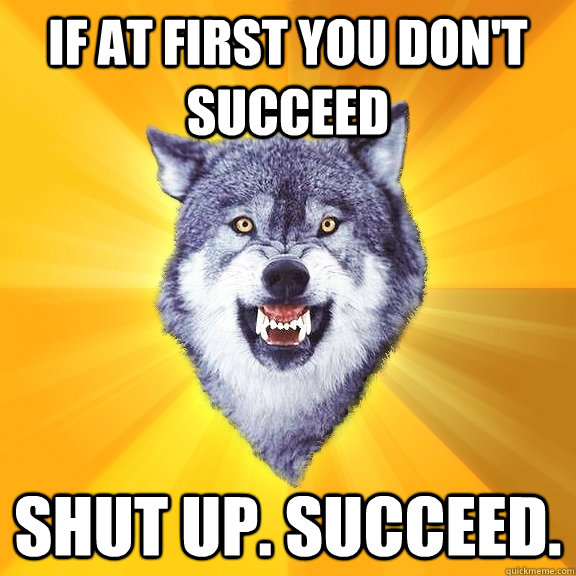 IF AT FIRST YOU DON'T SUCCEED

SHUT UP. SUCCEED.

quickmeme.com